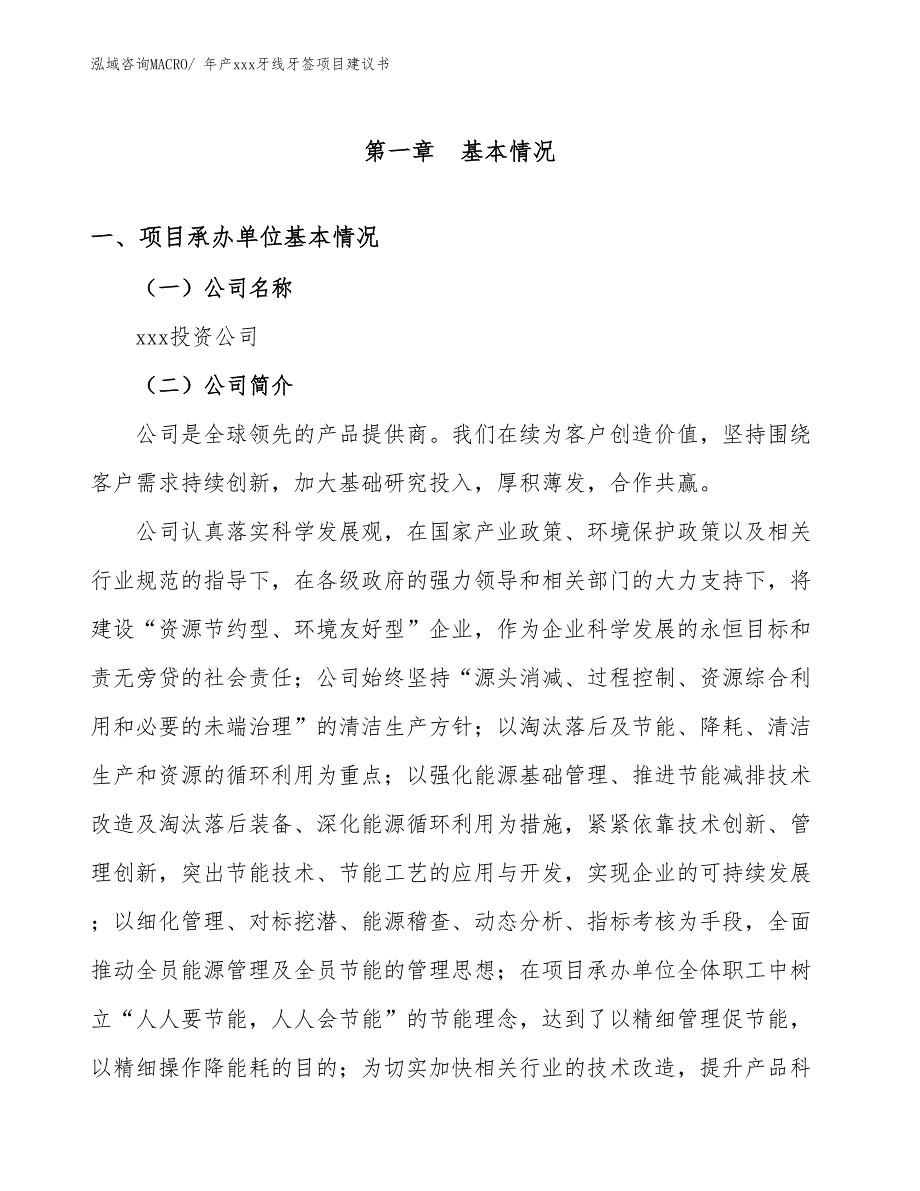 泓域咨询MACRO/ 年产xxx牙线牙签项目建议书

第一章　基本情况

一、项目承办单位基本情况

（一）公司名称

xxx投资公司

（二）公司简介

公司是全球领先的产品提供商。我们在续为客户创造价值，坚持围绕客户需求持续创新，加大基础研究投入，厚积薄发，合作共赢。

公司认真落实科学发展观，在国家产业政策、环境保护政策以及相关行业规范的指导下，在各级政府的强力领导和相关部门的大力支持下，将建设“资源节约型、环境友好型”企业，作为企业科学发展的永恒目标和责无旁贷的社会责任；公司始终坚持“源头消减、过程控制、资源综合利用和必要的未端治理”的清洁生产方针；以淘汰落后及节能、降耗、清洁生产和资源的循环利用为重点；以强化能源基础管理、推进节能减排技术改造及淘汰落后装备、深化能源循环利用为措施，紧紧依靠技术创新、管理创新，突出节能技术、节能工艺的应用与开发，实现企业的可持续发展；以细化管理、对标挖潜、能源稽查、动态分析、指标考核为手段，全面推动全员能源管理及全员节能的管理思想；在项目承办单位全体职工中树立“人人要节能，人人会节能”的节能理念，达到了以精细管理促节能，以精细操作降能耗的目的；为切实加快相关行业的技术改造，提升产品科